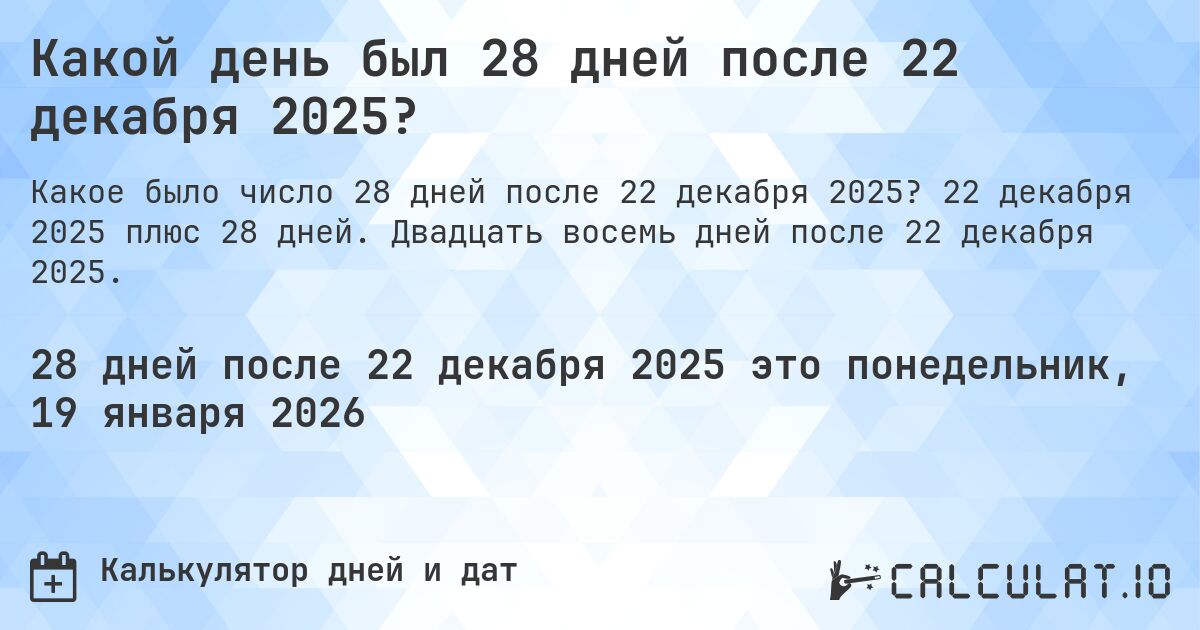 Какой день был 28 дней после 22 декабря 2025?

Какое было число 28 дней после 22 декабря 2025? 22 декабря 2025 плюс 28 дней. Двадцать восемь дней после 22 декабря 2025.

28 дней после 22 декабря 2025 это понедельник, 19 января 2026

Калькулятор дней и дат

CALCULAT.IO